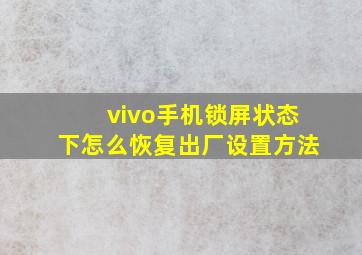 vivo手机锁屏状态下怎么恢复出厂设置方法